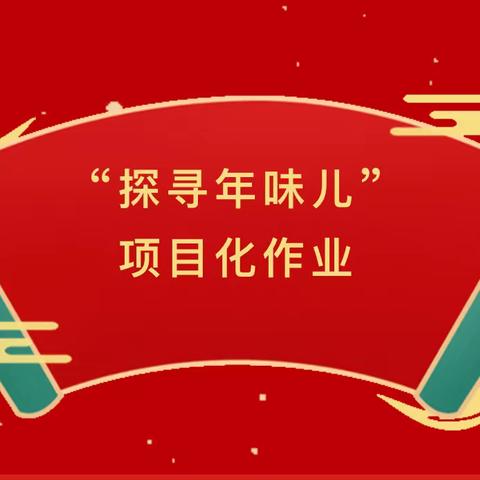 “探寻年味儿”
项目化作业